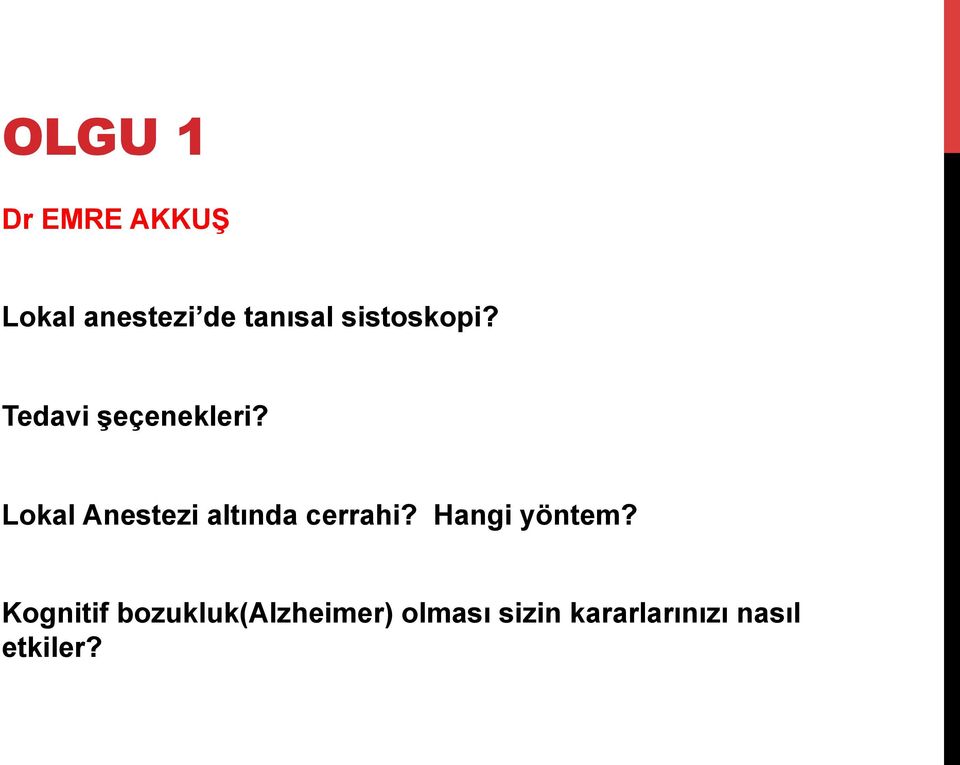 OLGU 1

Dr EMRE AKKUŞ

Lokal anestezi’de tanısal sistoskopi?

Tedavi şeçenekleri?

Lokal Anestezi altında cerrahi? Hangi yöntem?

Kognitif bozukluk(Alzheimer) olması sizin kararlarınızı nasıl etkiler?